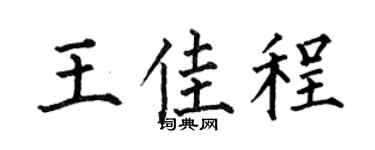 王佳程

词典网